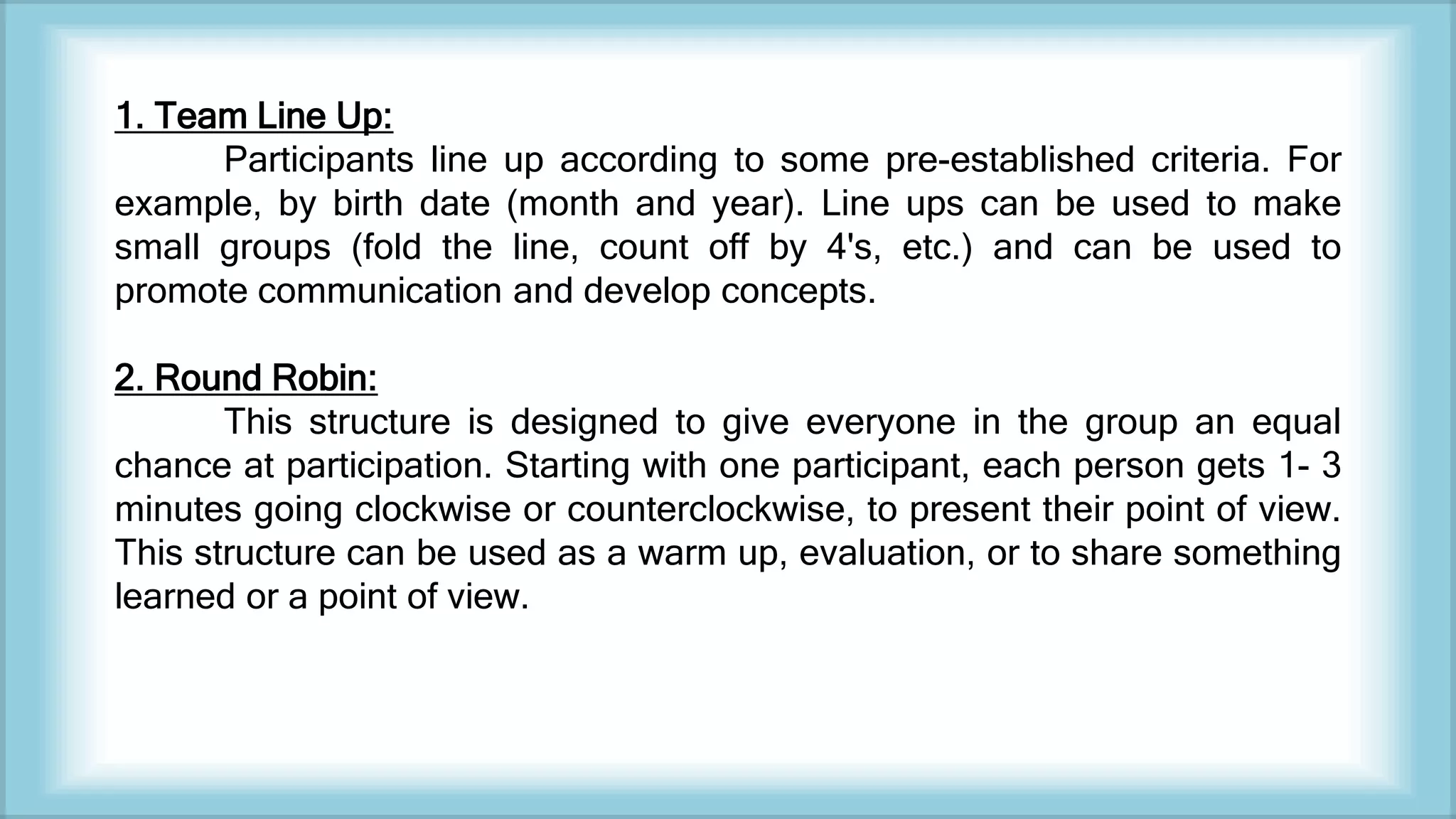 1. Team Line Up:

Participants line up according to some pre-established criteria. For example, by birth date (month and year). Line ups can be used to make small groups (fold the line, count off by 4's, etc.) and can be used to promote communication and develop concepts.

2. Round Robin:

This structure is designed to give everyone in the group an equal chance at participation. Starting with one participant, each person gets 1- 3 minutes going clockwise or counterclockwise, to present their point of view. This structure can be used as a warm up, evaluation, or to share something learned or a point of view.